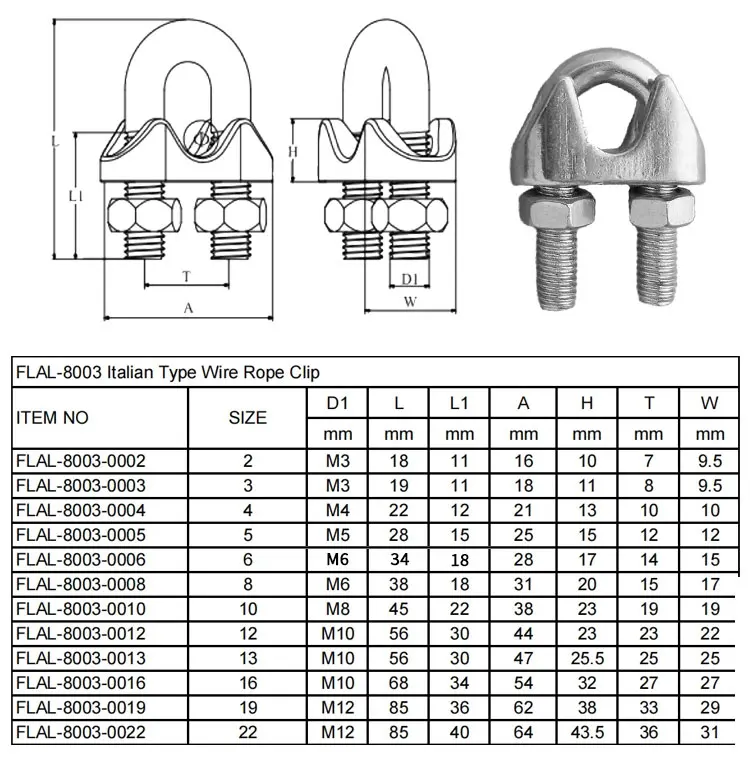 L

L1

T

A

H

D1

W

FLAL-8003 Italian Type Wire Rope Clip

| ITEM NO | SIZE | D1 | L | L1 | A | H | T | W |
|---|---|---|---|---|---|---|---|---|
| | | mm | mm | mm | mm | mm | mm | mm |
| FLAL-8003-0002 | 2 | M3 | 18 | 11 | 16 | 10 | 7 | 9.5 |
| FLAL-8003-0003 | 3 | M3 | 19 | 11 | 18 | 11 | 8 | 9.5 |
| FLAL-8003-0004 | 4 | M4 | 22 | 12 | 21 | 13 | 10 | 10 |
| FLAL-8003-0005 | 5 | M5 | 28 | 15 | 25 | 15 | 12 | 12 |
| FLAL-8003-0006 | 6 | M6 | 34 | 18 | 28 | 17 | 14 | 15 |
| FLAL-8003-0008 | 8 | M6 | 38 | 18 | 31 | 20 | 15 | 17 |
| FLAL-8003-0010 | 10 | M8 | 45 | 22 | 38 | 23 | 19 | 19 |
| FLAL-8003-0012 | 12 | M10 | 56 | 30 | 44 | 23 | 23 | 22 |
| FLAL-8003-0013 | 13 | M10 | 56 | 30 | 47 | 25.5 | 25 | 25 |
| FLAL-8003-0016 | 16 | M10 | 68 | 34 | 54 | 32 | 27 | 27 |
| FLAL-8003-0019 | 19 | M12 | 85 | 36 | 62 | 38 | 33 | 29 |
| FLAL-8003-0022 | 22 | M12 | 85 | 40 | 64 | 43.5 | 36 | 31 |